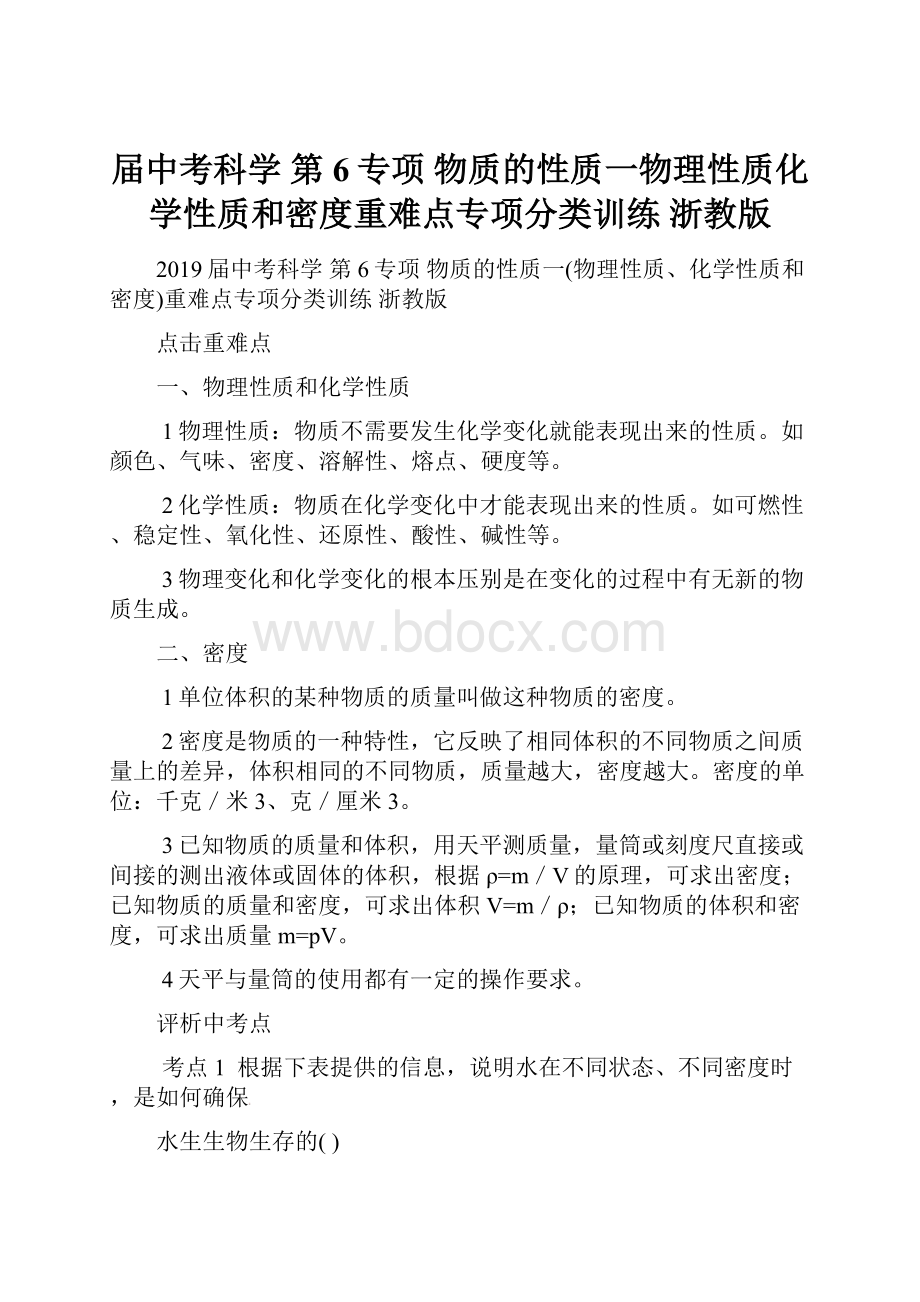 届中考科学 第 6 专项 物质的性质一物理性质化学性质和密度重难点专项分类训练 浙教版

2019 届中考科学 第 6 专项 物质的性质一(物理性质、化学性质和密度)重难点专项分类训练 浙教版

点击重难点

一、物理性质和化学性质

1 物理性质：物质不需要发生化学变化就能表现出来的性质。如颜色、气味、密度、溶解性、熔点、硬度等。

2 化学性质：物质在化学变化中才能表现出来的性质。如可燃性、稳定性、氧化性、还原性、酸性、碱性等。

3 物理变化和化学变化的根本压别是在变化的过程中有无新的物质生成。

www.bdocx.com

二、密度

1 单位体积的某种物质的质量叫做这种物质的密度。

2 密度是物质的一种特性，它反映了相同体积的不同物质之间质量上的差异，体积相同的不同物质，质量越大，密度越大。密度的单位：千克／米 3、克／厘米 3。

3 已知物质的质量和体积，用天平测质量，量筒或刻度尺直接或间接的测出液体或固体的体积，根据 ρ=m／V 的原理，可求出密度；已知物质的质量和密度，可求出体积 V=m／ρ；已知物质的体积和密度，可求出质量 m=pV。

4 天平与量筒的使用都有一定的操作要求。

评析中考点

考点 1 根据下表提供的信息，说明水在不同状态、不同密度时，是如何确保

水生生物生存的( )